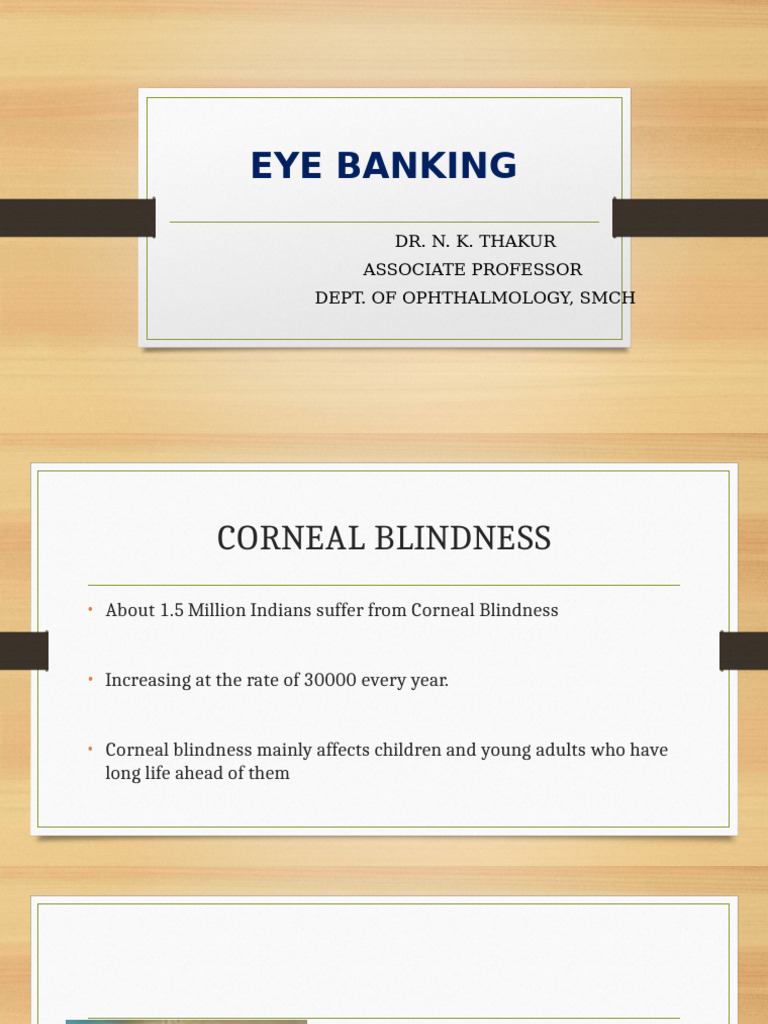 EYE BANKING

DR. N. K. THAKUR
ASSOCIATE PROFESSOR
DEPT. OF OPHTHALMOLOGY, SMCH

CORNEAL BLINDNESS

• About 1.5 Million Indians suffer from Corneal Blindness

• Increasing at the rate of 30000 every year.

• Corneal blindness mainly affects children and young adults who have long life ahead of them